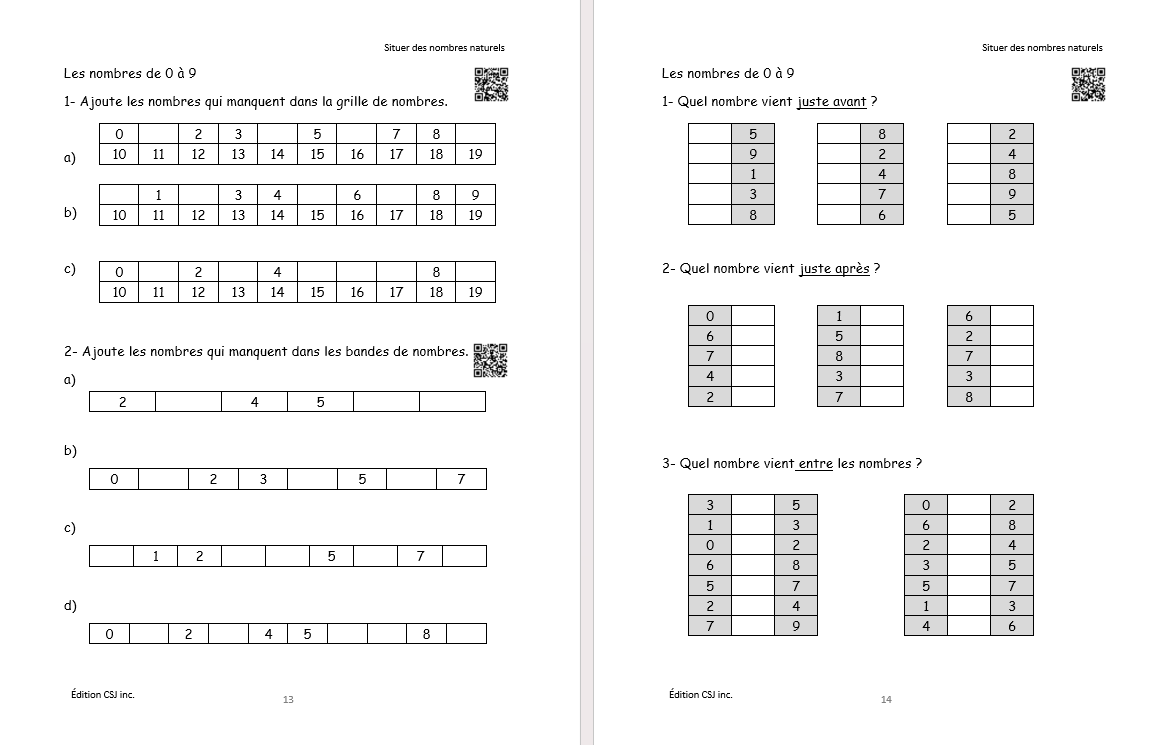 Situer des nombres naturels

Les nombres de 0 à 9

1- Ajoute les nombres qui manquent dans la grille de nombres.

a)

| 0 | | 2 | 3 | | 5 | | 7 | 8 | |
|---|---|---|---|---|---|---|---|---|---|
| 10 | 11 | 12 | 13 | 14 | 15 | 16 | 17 | 18 | 19 |

b)

| | 1 | | 3 | 4 | | 6 | | 8 | 9 |
|---|---|---|---|---|---|---|---|---|---|
| 10 | 11 | 12 | 13 | 14 | 15 | 16 | 17 | 18 | 19 |

c)

| 0 | | 2 | | 4 | | | | 8 | |
|---|---|---|---|---|---|---|---|---|---|
| 10 | 11 | 12 | 13 | 14 | 15 | 16 | 17 | 18 | 19 |

2- Ajoute les nombres qui manquent dans les bandes de nombres.

a)

| 2 | | 4 | 5 | | |
|---|---|---|---|---|---|

b)

| 0 | | 2 | 3 | | 5 | | 7 |
|---|---|---|---|---|---|---|---|

c)

| | 1 | 2 | | | 5 | | 7 | |
|---|---|---|---|---|---|---|---|---|

d)

| 0 | | 2 | | 4 | 5 | | | 8 | |
|---|---|---|---|---|---|---|---|---|---|

Édition CSJ inc.

13

Situer des nombres naturels

Les nombres de 0 à 9

1- Quel nombre vient juste avant ?

| | 5 |
|---|---|
| | 9 |
| | 1 |
| | 3 |
| | 8 |

| | 8 |
|---|---|
| | 2 |
| | 4 |
| | 7 |
| | 6 |

| | 2 |
|---|---|
| | 4 |
| | 8 |
| | 9 |
| | 5 |

2- Quel nombre vient juste après ?

| 0 | |
|---|---|
| 6 | |
| 7 | |
| 4 | |
| 2 | |

| 1 | |
|---|---|
| 5 | |
| 8 | |
| 3 | |
| 7 | |

| 6 | |
|---|---|
| 2 | |
| 7 | |
| 3 | |
| 8 | |

3- Quel nombre vient entre les nombres ?

| 3 | | 5 |
|---|---|---|
| 1 | | 3 |
| 0 | | 2 |
| 6 | | 8 |
| 5 | | 7 |
| 2 | | 4 |
| 7 | | 9 |

| 0 | | 2 |
|---|---|---|
| 6 | | 8 |
| 2 | | 4 |
| 3 | | 5 |
| 5 | | 7 |
| 1 | | 3 |
| 4 | | 6 |

Édition CSJ inc.

14